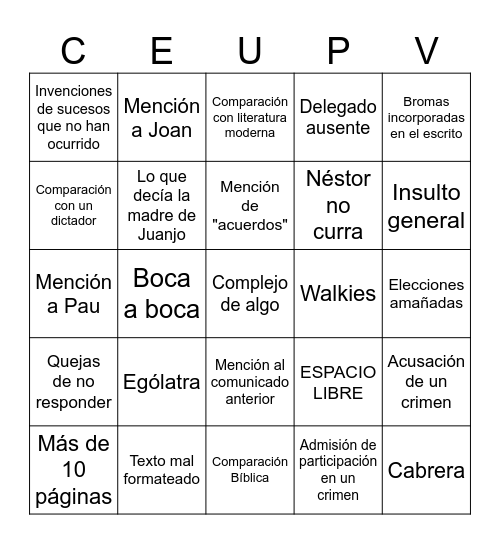 | C | E | U | P | V |
|---|---|---|---|---|
| Invenciones de sucesos que no han ocurrido | Mención a Joan | Comparación con literatura moderna | Delegado ausente | Bromas incorporadas en el escrito |
| Comparación con un dictador | Lo que decía la madre de Juanjo | Mención de "acuerdos" | Néstor no curra | Insulto general |
| Mención a Pau | Boca a boca | Complejo de algo | Walkies | Elecciones amañadas |
| Quejas de no responder | Ególatra | Mención al comunicado anterior | ESPACIO LIBRE | Acusación de un crimen |
| Más de 10 páginas | Texto mal formateado | Comparación Bíblica | Admisión de participación en un crimen | Cabrera |